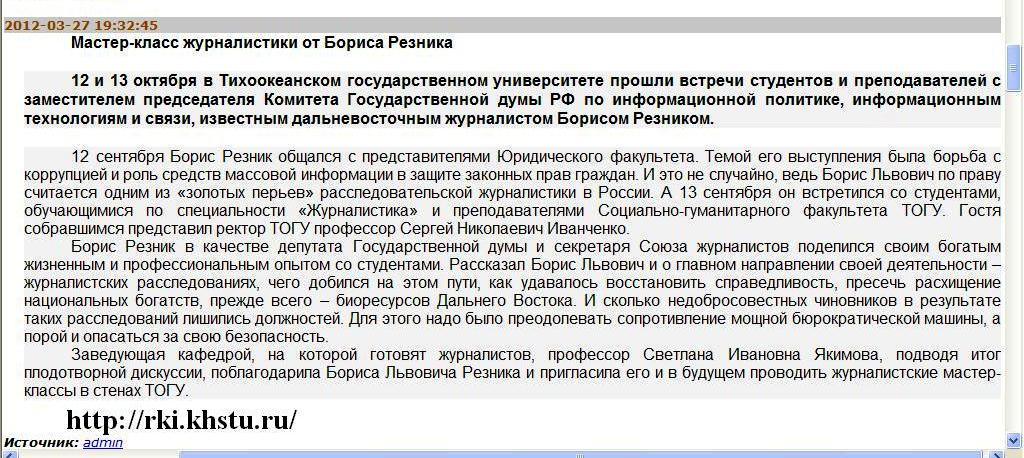 2012-03-27 19:32:45

Мастер-класс журналистики от Бориса Резника

12 и 13 октября в Тихоокеанском государственном университете прошли встречи студентов и преподавателей с заместителем председателя Комитета Государственной думы РФ по информационной политике, информационным технологиям и связи, известным дальневосточным журналистом Борисом Резником.

12 сентября Борис Резник общался с представителями Юридического факультета. Темой его выступления была борьба с коррупцией и роль средств массовой информации в защите законных прав граждан. И это не случайно, ведь Борис Львович по праву считается одним из «золотых перьев» расследовательской журналистики в России. А 13 сентября он встретился со студентами, обучающимися по специальности «Журналистика» и преподавателями Социально-гуманитарного факультета ТОГУ. Гостя собравшимся представил ректор ТОГУ профессор Сергей Николаевич Иванченко.

Борис Резник в качестве депутата Государственной думы и секретаря Союза журналистов поделился своим богатым жизненным и профессиональным опытом со студентами. Рассказал Борис Львович и о главном направлении своей деятельности – журналистских расследованиях, чего добился на этом пути, как удавалось восстановить справедливость, пресечь расхищение национальных богатств, прежде всего – биоресурсов Дальнего Востока. И сколько недобросовестных чиновников в результате таких расследований лишились должностей. Для этого надо было преодолевать сопротивление мощной бюрократической машины, а порой и опасаться за свою безопасность.

Заведующая кафедрой, на которой готовят журналистов, профессор Светлана Ивановна Якимова, подводя итог плодотворной дискуссии, поблагодарила Бориса Львовича Резника и пригласила его и в будущем проводить журналистские мастер-классы в стенах ТОГУ.

http://rki.khstu.ru/

Источник: admin